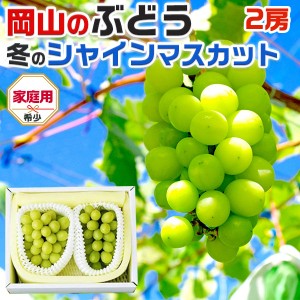 岡山のぶどう 2房
冬のシャインマスカット

家庭用
希少